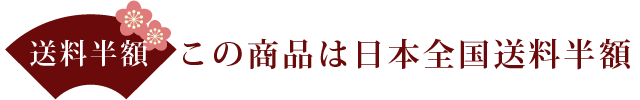 送料半額
この商品は日本全国送料半額